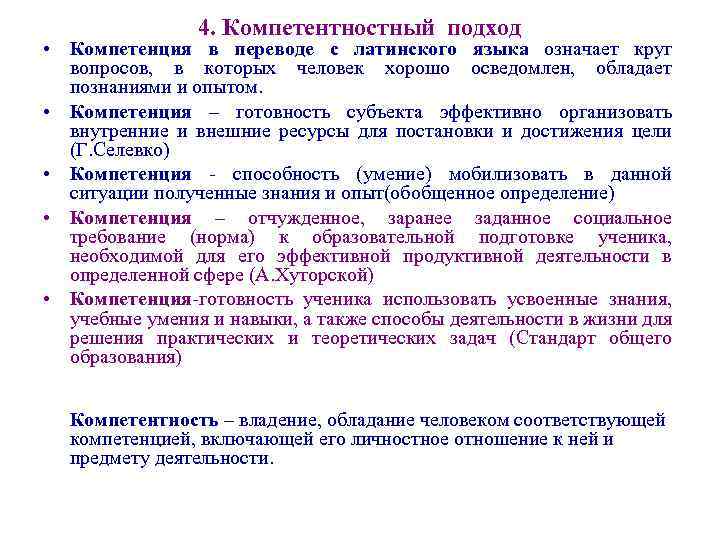 4. Компетентностный подход

• Компетенция в переводе с латинского языка означает круг вопросов, в которых человек хорошо осведомлен, обладает познаниями и опытом.

• Компетенция – готовность субъекта эффективно организовать внутренние и внешние ресурсы для постановки и достижения цели (Г.Селевко)

• Компетенция - способность (умение) мобилизовать в данной ситуации полученные знания и опыт(обобщенное определение)

• Компетенция – отчужденное, заранее заданное социальное требование (норма) к образовательной подготовке ученика, необходимой для его эффективной продуктивной деятельности в определенной сфере (А.Хуторской)

• Компетенция-готовность ученика использовать усвоенные знания, учебные умения и навыки, а также способы деятельности в жизни для решения практических и теоретических задач (Стандарт общего образования)

Компетентность – владение, обладание человеком соответствующей компетенцией, включающей его личностное отношение к ней и предмету деятельности.